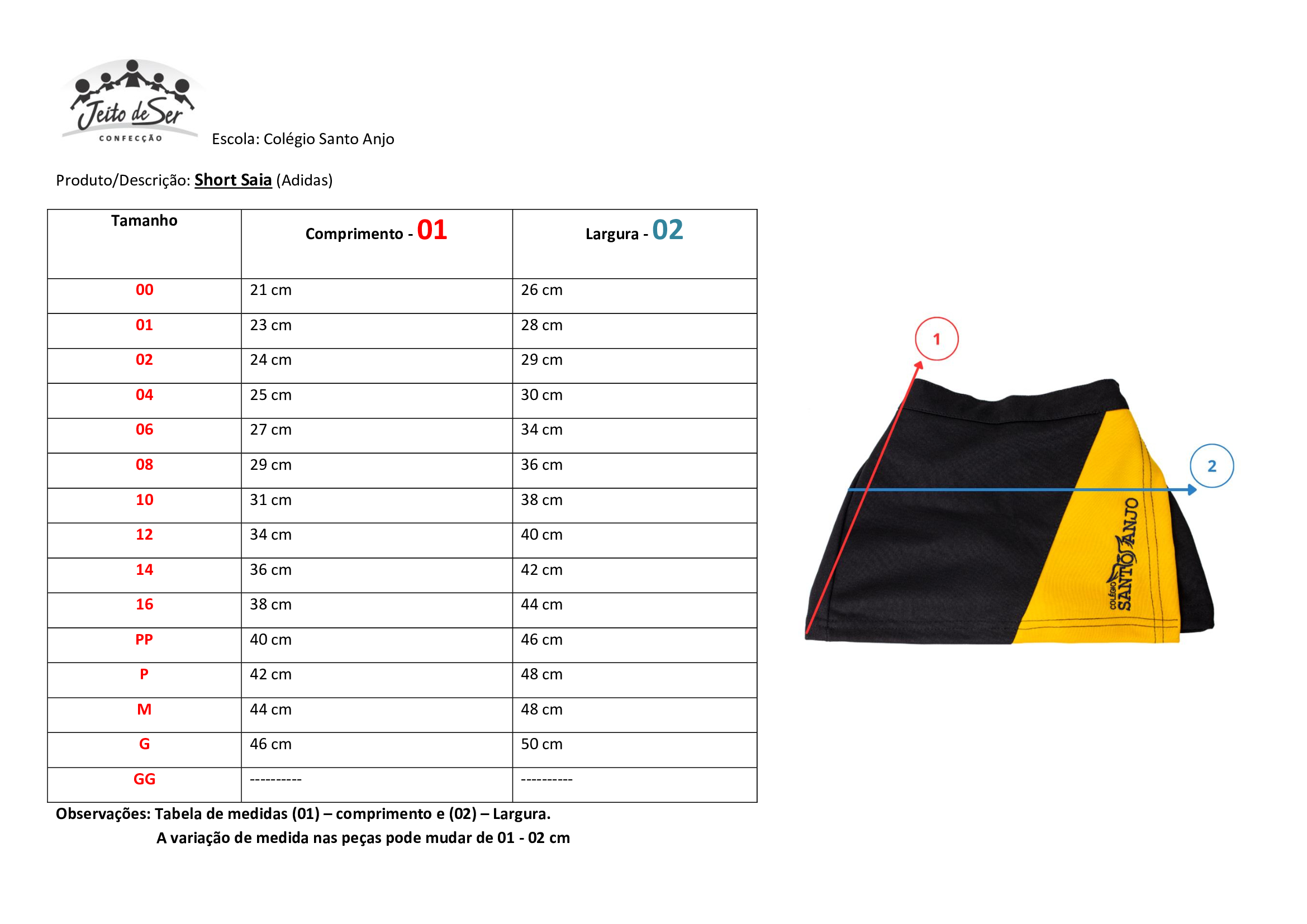 Jeito de Ser
CONFECÇÃO

Escola: Colégio Santo Anjo

Produto/Descrição: Short Saia (Adidas)

| Tamanho | Comprimento - 01 | Largura - 02 |
|---|---|---|
| 00 | 21 cm | 26 cm |
| 01 | 23 cm | 28 cm |
| 02 | 24 cm | 29 cm |
| 04 | 25 cm | 30 cm |
| 06 | 27 cm | 34 cm |
| 08 | 29 cm | 36 cm |
| 10 | 31 cm | 38 cm |
| 12 | 34 cm | 40 cm |
| 14 | 36 cm | 42 cm |
| 16 | 38 cm | 44 cm |
| PP | 40 cm | 46 cm |
| P | 42 cm | 48 cm |
| M | 44 cm | 48 cm |
| G | 46 cm | 50 cm |
| GG | ---------- | ---------- |

Observações: Tabela de medidas (01) – comprimento e (02) – Largura.
A variação de medida nas peças pode mudar de 01 - 02 cm

1

2

COLÉGIO SANTO ANJO